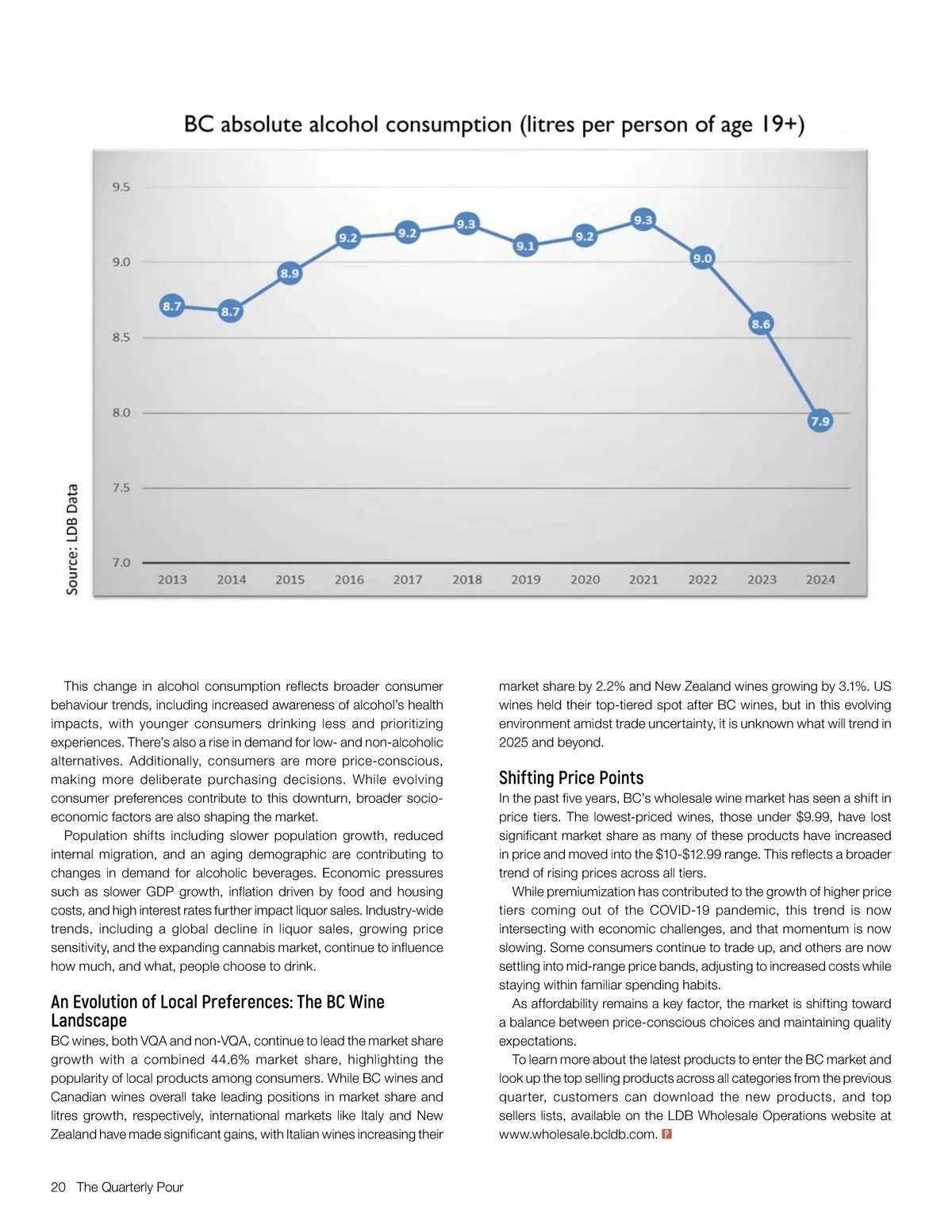 BC absolute alcohol consumption (litres per person of age 19+)

9.5
9.0
8.5
8.0
7.5
7.0

8.7 8.7 8.9 9.2 9.2 9.3 9.1 9.2 9.3 9.0 8.6 7.9

2013 2014 2015 2016 2017 2018 2019 2020 2021 2022 2023 2024

Source: LDB Data

This change in alcohol consumption reflects broader consumer behaviour trends, including increased awareness of alcohol's health impacts, with younger consumers drinking less and prioritizing experiences. There's also a rise in demand for low- and non-alcoholic alternatives. Additionally, consumers are more price-conscious, making more deliberate purchasing decisions. While evolving consumer preferences contribute to this downturn, broader socio-economic factors are also shaping the market.

Population shifts including slower population growth, reduced internal migration, and an aging demographic are contributing to changes in demand for alcoholic beverages. Economic pressures such as slower GDP growth, inflation driven by food and housing costs, and high interest rates further impact liquor sales. Industry-wide trends, including a global decline in liquor sales, growing price sensitivity, and the expanding cannabis market, continue to influence how much, and what, people choose to drink.

An Evolution of Local Preferences: The BC Wine Landscape

BC wines, both VQA and non-VQA, continue to lead the market share growth with a combined 44.6% market share, highlighting the popularity of local products among consumers. While BC wines and Canadian wines overall take leading positions in market share and litres growth, respectively, international markets like Italy and New Zealand have made significant gains, with Italian wines increasing their market share by 2.2% and New Zealand wines growing by 3.1%. US wines held their top-tiered spot after BC wines, but in this evolving environment amidst trade uncertainty, it is unknown what will trend in 2025 and beyond.

Shifting Price Points

In the past five years, BC's wholesale wine market has seen a shift in price tiers. The lowest-priced wines, those under $9.99, have lost significant market share as many of these products have increased in price and moved into the $10-$12.99 range. This reflects a broader trend of rising prices across all tiers.

While premiumization has contributed to the growth of higher price tiers coming out of the COVID-19 pandemic, this trend is now intersecting with economic challenges, and that momentum is now slowing. Some consumers continue to trade up, and others are now settling into mid-range price bands, adjusting to increased costs while staying within familiar spending habits.

As affordability remains a key factor, the market is shifting toward a balance between price-conscious choices and maintaining quality expectations.

To learn more about the latest products to enter the BC market and look up the top selling products across all categories from the previous quarter, customers can download the new products, and top sellers lists, available on the LDB Wholesale Operations website at www.wholesale.bcldb.com. P

20 The Quarterly Pour